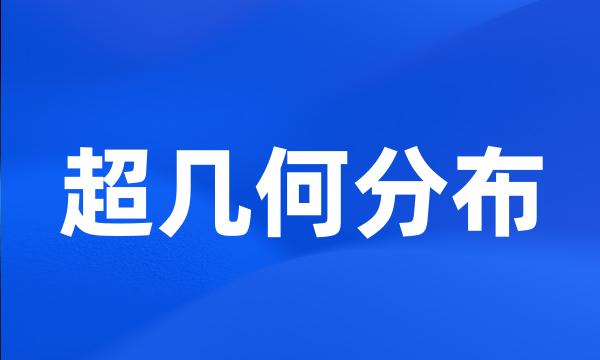 超几何分布